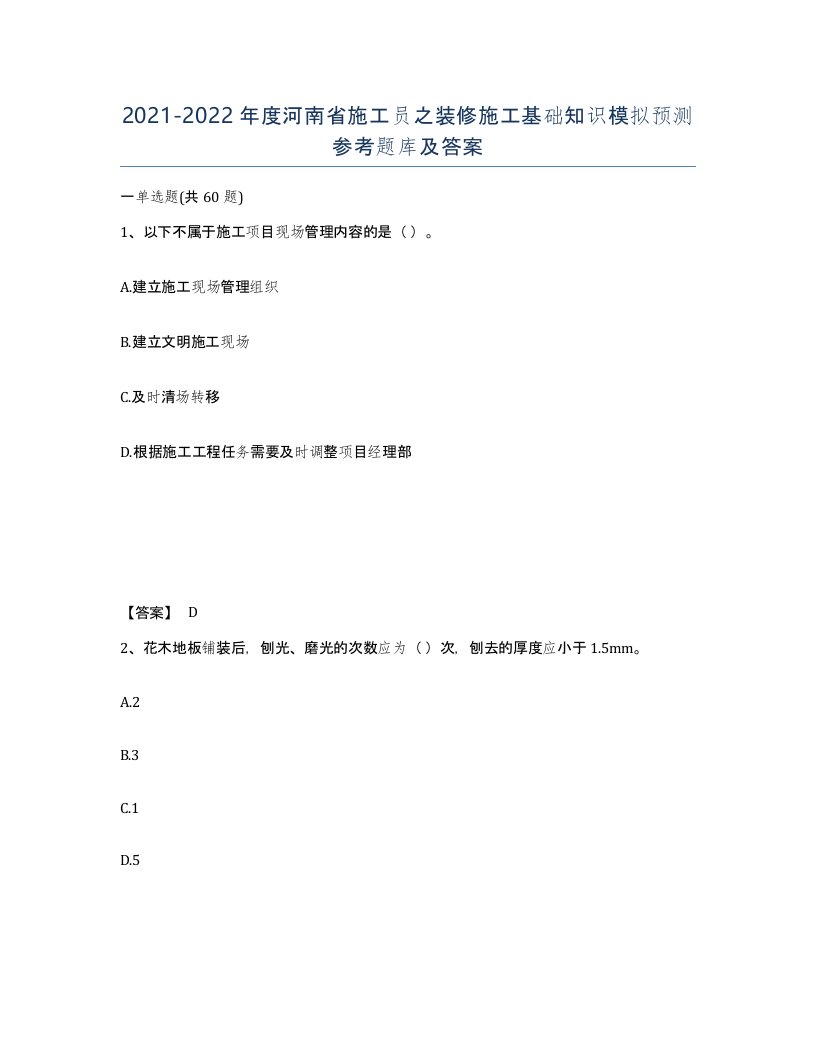 2021-2022年度河南省施工员之装修施工基础知识模拟预测参考题库及答案

一单选题(共60题)

1、以下不属于施工项目现场管理内容的是（）。

A.建立施工现场管理组织

B.建立文明施工现场

C.及时清场转移

D.根据施工工程任务需要及时调整项目经理部

【答案】 D

2、花木地板铺装后，刨光、磨光的次数应为（）次，刨去的厚度应小于1.5mm。

A.2

B.3

C.1

D.5